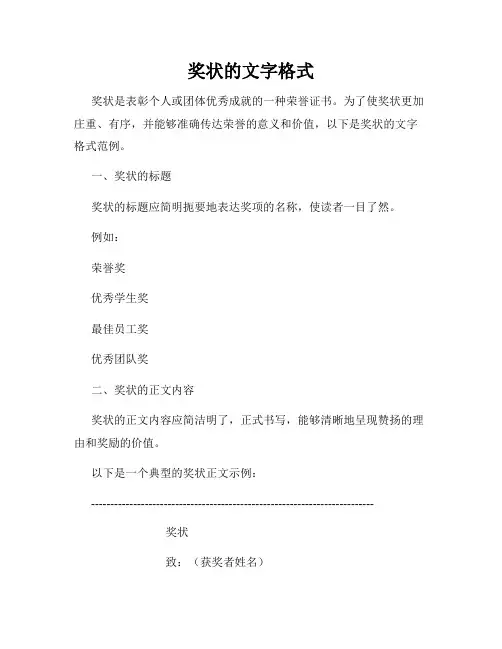 奖状的文字格式

奖状是表彰个人或团体优秀成就的一种荣誉证书。为了使奖状更加庄重、有序，并能够准确传达荣誉的意义和价值，以下是奖状的文字格式范例。

一、奖状的标题

奖状的标题应简明扼要地表达奖项的名称，使读者一目了然。

例如：

荣誉奖

优秀学生奖

最佳员工奖

优秀团队奖

二、奖状的正文内容

奖状的正文内容应简洁明了，正式书写，能够清晰地呈现赞扬的理由和奖励的价值。

以下是一个典型的奖状正文示例：

------------------------------------------------------------------------

奖状

致：（获奖者姓名）